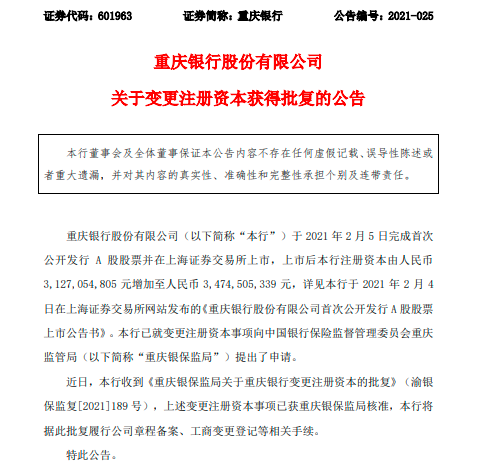 证券代码：601963　　证券简称：重庆银行　　公告编号：2021-025

重庆银行股份有限公司

关于变更注册资本获得批复的公告

本行董事会及全体董事保证本公告内容不存在任何虚假记载、误导性陈述或者重大遗漏，并对其内容的真实性、准确性和完整性承担个别及连带责任。

重庆银行股份有限公司（以下简称“本行”）于 2021 年 2 月 5 日完成首次公开发行 A 股股票并在上海证券交易所上市，上市后本行注册资本由人民币 3,127,054,805 元增加至人民币 3,474,505,339 元，详见本行于 2021 年 2 月 4 日在上海证券交易所网站发布的《重庆银行股份有限公司首次公开发行 A 股股票上市公告书》。本行已就变更注册资本事项向中国银行保险监督管理委员会重庆监管局（以下简称“重庆银保监局”）提出了申请。

近日，本行收到《重庆银保监局关于重庆银行变更注册资本的批复》（渝银保监复[2021]189 号），上述变更注册资本事项已获重庆银保监局核准，本行将据此批复履行公司章程备案、工商变更登记等相关手续。

特此公告。